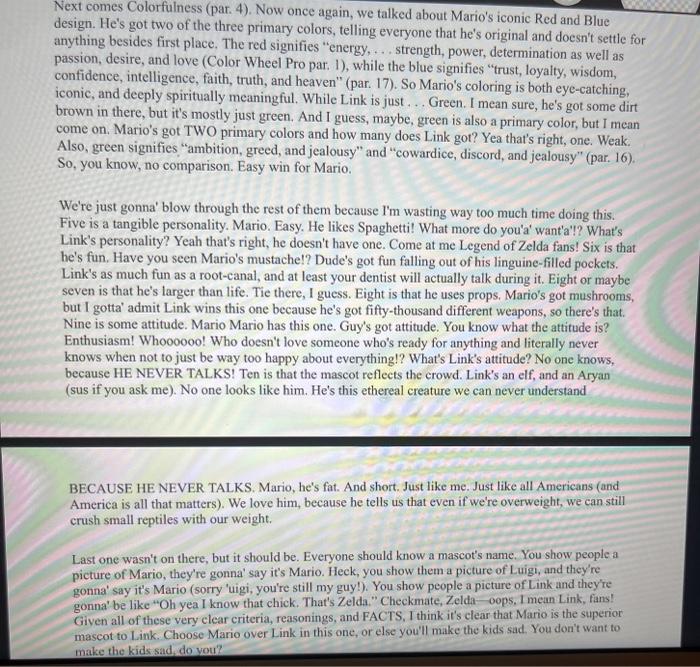 Next comes Colorfulness (par. 4). Now once again, we talked about Mario's iconic Red and Blue design. He's got two of the three primary colors, telling everyone that he's original and doesn't settle for anything besides first place. The red signifies "energy, . . . strength, power, determination as well as passion, desire, and love (Color Wheel Pro par. 1), while the blue signifies "trust, loyalty, wisdom, confidence, intelligence, faith, truth, and heaven" (par. 17). So Mario's coloring is both eye-catching, iconic, and deeply spiritually meaningful. While Link is just . . . Green. I mean sure, he's got some dirt brown in there, but it's mostly just green. And I guess, maybe, green is also a primary color, but I mean come on. Mario's got TWO primary colors and how many does Link got? Yea that's right, one. Weak. Also, green signifies "ambition, greed, and jealousy" and "cowardice, discord, and jealousy" (par. 16). So, you know, no comparison. Easy win for Mario.

We're just gonna' blow through the rest of them because I'm wasting way too much time doing this. Five is a tangible personality. Mario. Easy. He likes Spaghetti! What more do you'a' want'a'!? What's Link's personality? Yeah that's right, he doesn't have one. Come at me Legend of Zelda fans! Six is that he's fun. Have you seen Mario's mustache!? Dude's got fun falling out of his linguine-filled pockets. Link's as much fun as a root-canal, and at least your dentist will actually talk during it. Eight or maybe seven is that he's larger than life. Tie there, I guess. Eight is that he uses props. Mario's got mushrooms, but I gotta' admit Link wins this one because he's got fifty-thousand different weapons, so there's that. Nine is some attitude. Mario Mario has this one. Guy's got attitude. You know what the attitude is? Enthusiasm! Whoooooo! Who doesn't love someone who's ready for anything and literally never knows when not to just be way too happy about everything!? What's Link's attitude? No one knows, because HE NEVER TALKS! Ten is that the mascot reflects the crowd. Link's an elf, and an Aryan (sus if you ask me). No one looks like him. He's this ethereal creature we can never understand

BECAUSE HE NEVER TALKS. Mario, he's fat. And short. Just like me. Just like all Americans (and America is all that matters). We love him, because he tells us that even if we're overweight, we can still crush small reptiles with our weight.

Last one wasn't on there, but it should be. Everyone should know a mascot's name. You show people a picture of Mario, they're gonna' say it's Mario. Heck, you show them a picture of Luigi, and they're gonna' say it's Mario (sorry 'uigi, you're still my guy!). You show people a picture of Link and they're gonna' be like "Oh yea I know that chick. That's Zelda." Checkmate, Zelda—oops, I mean Link, fans! Given all of these very clear criteria, reasonings, and FACTS, I think it's clear that Mario is the superior mascot to Link. Choose Mario over Link in this one, or else you'll make the kids sad. You don't want to make the kids sad, do you?